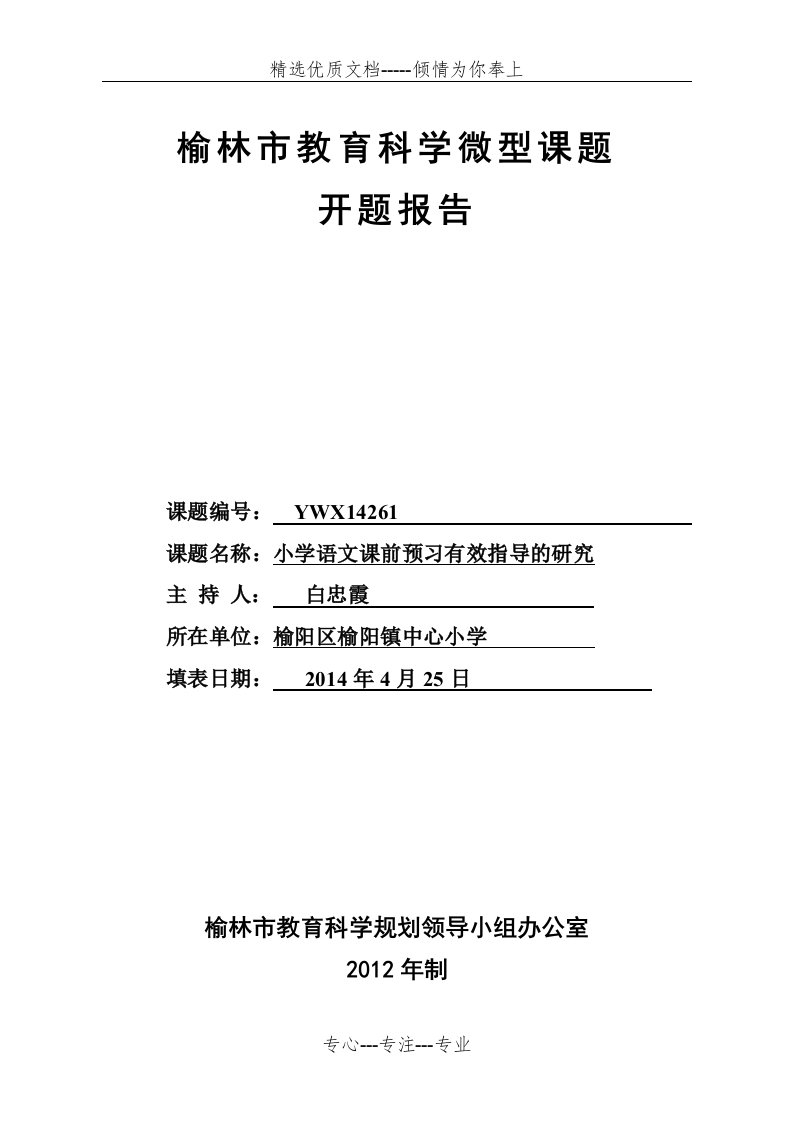 精选优质文档-----倾情为你奉上

榆林市教育科学微型课题

开题报告

课题编号： YWX14261

课题名称：小学语文课前预习有效指导的研究

主 持 人： 白忠霞

所在单位：榆阳区榆阳镇中心小学

填表日期： 2014 年 4 月 25 日

榆林市教育科学规划领导小组办公室

2012 年制

专心---专注---专业